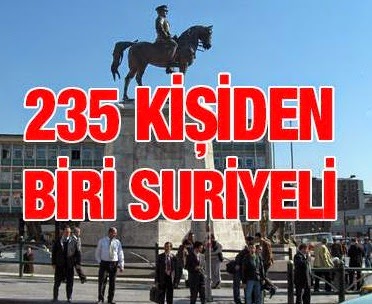 235 KİŞİDEN BİRİ SURİYELİ